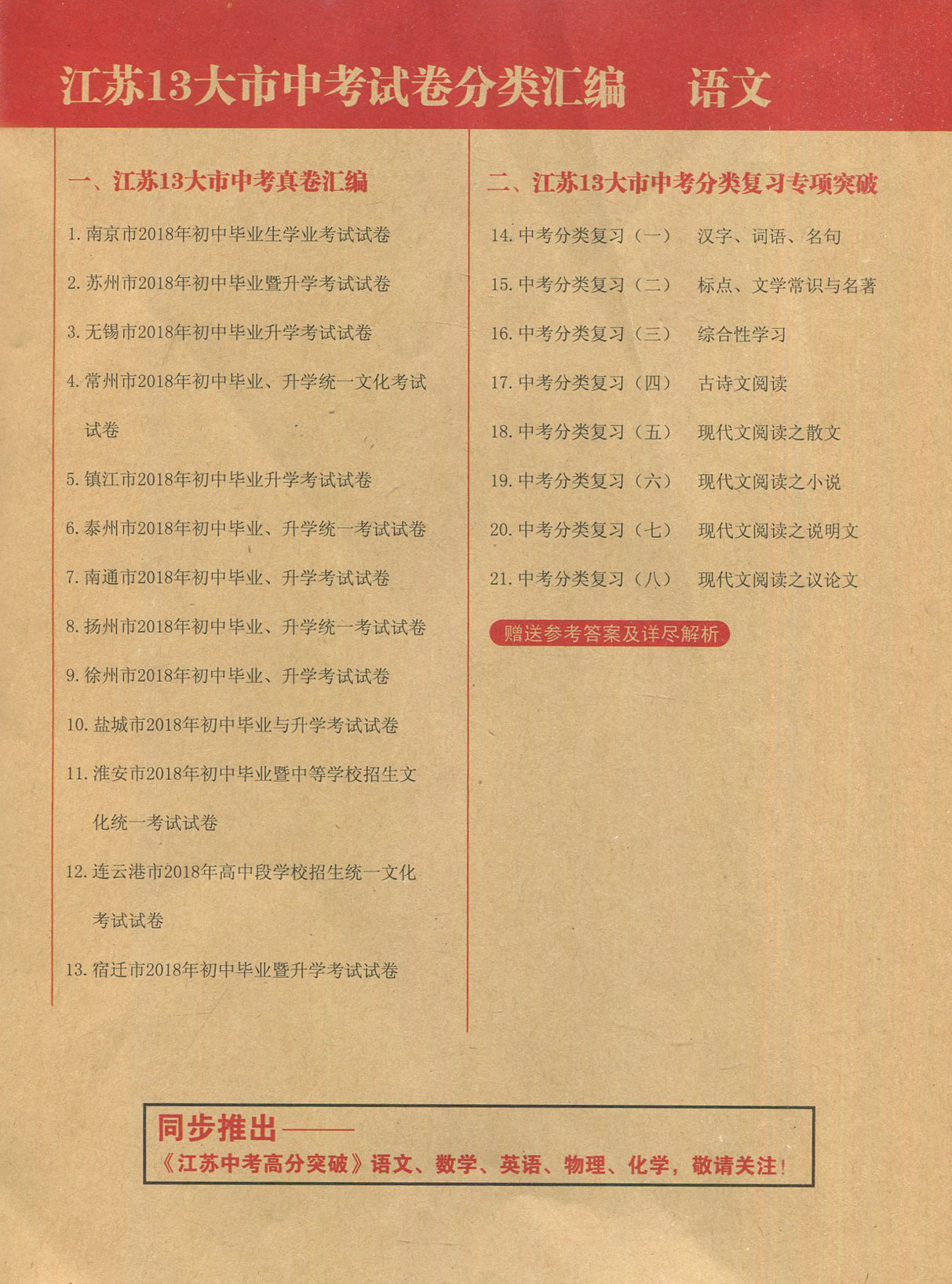 江苏13大市中考试卷分类汇编　语文

一、江苏13大市中考真卷汇编

1. 南京市2018年初中毕业生学业考试试卷

2. 苏州市2018年初中毕业暨升学考试试卷

3. 无锡市2018年初中毕业升学考试试卷

4. 常州市2018年初中毕业、升学统一文化考试试卷

5. 镇江市2018年初中毕业升学考试试卷

6. 泰州市2018年初中毕业、升学统一考试试卷

7. 南通市2018年初中毕业、升学考试试卷

8. 扬州市2018年初中毕业、升学统一考试试卷

9. 徐州市2018年初中毕业、升学考试试卷

10. 盐城市2018年初中毕业与升学考试试卷

11. 淮安市2018年初中毕业暨中等学校招生文化统一考试试卷

12. 连云港市2018年高中段学校招生统一文化考试试卷

13. 宿迁市2018年初中毕业暨升学考试试卷

二、江苏13大市中考分类复习专项突破

14. 中考分类复习（一）　汉字、词语、名句

15. 中考分类复习（二）　标点、文学常识与名著

16. 中考分类复习（三）　综合性学习

17. 中考分类复习（四）　古诗文阅读

18. 中考分类复习（五）　现代文阅读之散文

19. 中考分类复习（六）　现代文阅读之小说

20. 中考分类复习（七）　现代文阅读之说明文

21. 中考分类复习（八）　现代文阅读之议论文

赠送参考答案及详尽解析

同步推出——
《江苏中考高分突破》语文、数学、英语、物理、化学，敬请关注！